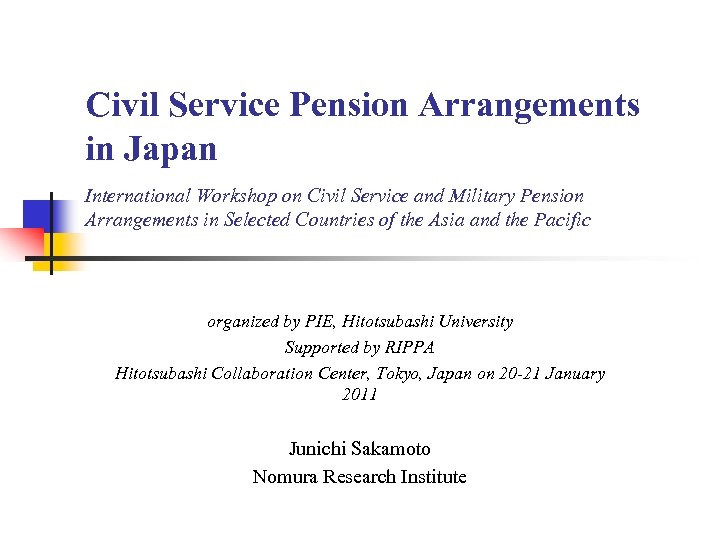 Civil Service Pension Arrangements in Japan

International Workshop on Civil Service and Military Pension Arrangements in Selected Countries of the Asia and the Pacific

organized by PIE, Hitotsubashi University
Supported by RIPPA
Hitotsubashi Collaboration Center, Tokyo, Japan on 20-21 January 2011

Junichi Sakamoto
Nomura Research Institute